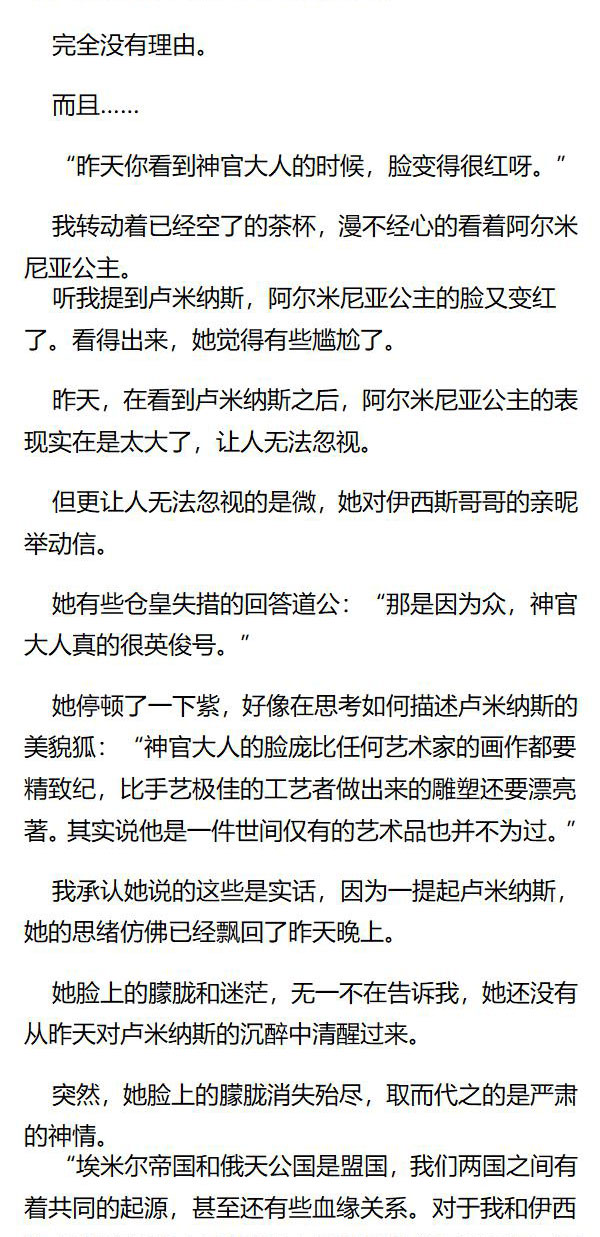 完全没有理由。

而且……

“昨天你看到神官大人的时候，脸变得很红呀。”

我转动着已经空了的茶杯，漫不经心的看着阿尔米尼亚公主。

听我提到卢米纳斯，阿尔米尼亚公主的脸又变红了。看得出来，她觉得有些尴尬了。

昨天，在看到卢米纳斯之后，阿尔米尼亚公主的表现实在是太大了，让人无法忽视。

但更让人无法忽视的是微，她对伊西斯哥哥的亲昵举动信。

她有些仓皇失措的回答道公：“那是因为众，神官大人真的很英俊号。”

她停顿了一下紫，好像在思考如何描述卢米纳斯的美貌狐：“神官大人的脸庞比任何艺术家的画作都要精致纪，比手艺极佳的工艺者做出来的雕塑还要漂亮著。其实说他是一件世间仅有的艺术品也并不为过。”

我承认她说的这些是实话，因为一提起卢米纳斯，她的思绪仿佛已经飘回了昨天晚上。

她脸上的朦胧和迷茫，无一不在告诉我，她还没有从昨天对卢米纳斯的沉醉中清醒过来。

突然，她脸上的朦胧消失殆尽，取而代之的是严肃的神情。

“埃米尔帝国和俄天公国是盟国，我们两国之间有着共同的起源，甚至还有些血缘关系。对于我和伊西